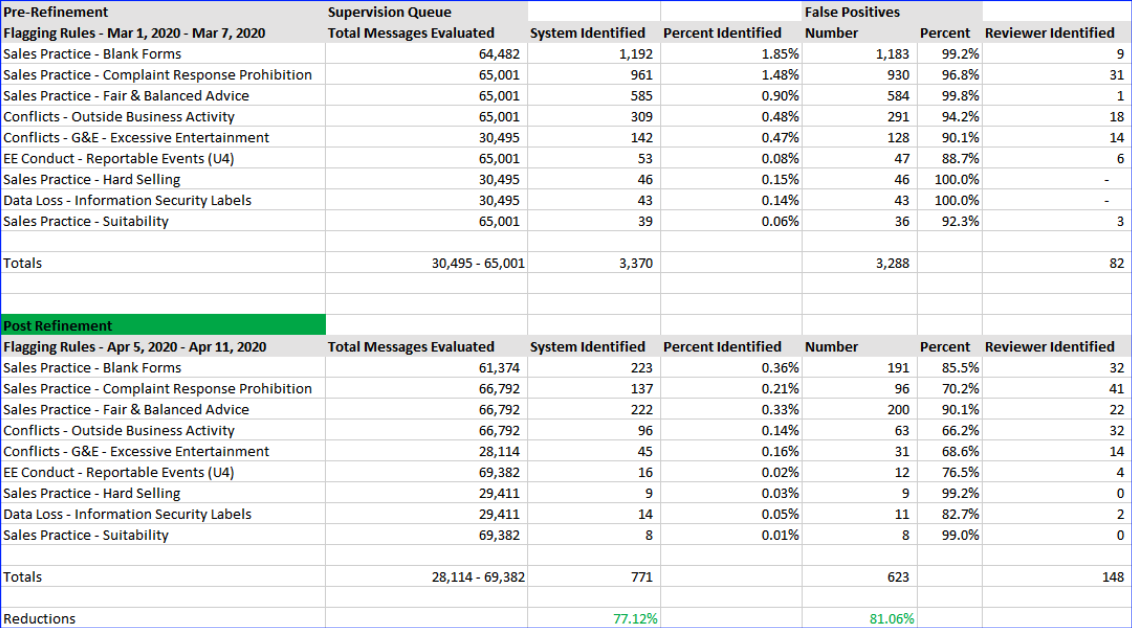 | Pre-Refinement | Supervision Queue | | | False Positives | | |
|---|---|---|---|---|---|---|
| Flagging Rules - Mar 1, 2020 - Mar 7, 2020 | Total Messages Evaluated | System Identified | Percent Identified | Number | Percent | Reviewer Identified |
| Sales Practice - Blank Forms | 64,482 | 1,192 | 1.85% | 1,183 | 99.2% | 9 |
| Sales Practice - Complaint Response Prohibition | 65,001 | 961 | 1.48% | 930 | 96.8% | 31 |
| Sales Practice - Fair & Balanced Advice | 65,001 | 585 | 0.90% | 584 | 99.8% | 1 |
| Conflicts - Outside Business Activity | 65,001 | 309 | 0.48% | 291 | 94.2% | 18 |
| Conflicts - G&E - Excessive Entertainment | 30,495 | 142 | 0.47% | 128 | 90.1% | 14 |
| EE Conduct - Reportable Events (U4) | 65,001 | 53 | 0.08% | 47 | 88.7% | 6 |
| Sales Practice - Hard Selling | 30,495 | 46 | 0.15% | 46 | 100.0% | - |
| Data Loss - Information Security Labels | 30,495 | 43 | 0.14% | 43 | 100.0% | - |
| Sales Practice - Suitability | 65,001 | 39 | 0.06% | 36 | 92.3% | 3 |
| | | | | | | |
| Totals | 30,495 - 65,001 | 3,370 | | 3,288 | | 82 |
| | | | | | | |
| Post Refinement | | | | | | |
| Flagging Rules - Apr 5, 2020 - Apr 11, 2020 | Total Messages Evaluated | System Identified | Percent Identified | Number | Percent | Reviewer Identified |
| Sales Practice - Blank Forms | 61,374 | 223 | 0.36% | 191 | 85.5% | 32 |
| Sales Practice - Complaint Response Prohibition | 66,792 | 137 | 0.21% | 96 | 70.2% | 41 |
| Sales Practice - Fair & Balanced Advice | 66,792 | 222 | 0.33% | 200 | 90.1% | 22 |
| Conflicts - Outside Business Activity | 66,792 | 96 | 0.14% | 63 | 66.2% | 32 |
| Conflicts - G&E - Excessive Entertainment | 28,114 | 45 | 0.16% | 31 | 68.6% | 14 |
| EE Conduct - Reportable Events (U4) | 69,382 | 16 | 0.02% | 12 | 76.5% | 4 |
| Sales Practice - Hard Selling | 29,411 | 9 | 0.03% | 9 | 99.2% | 0 |
| Data Loss - Information Security Labels | 29,411 | 14 | 0.05% | 11 | 82.7% | 2 |
| Sales Practice - Suitability | 69,382 | 8 | 0.01% | 8 | 99.0% | 0 |
| | | | | | | |
| Totals | 28,114 - 69,382 | 771 | | 623 | | 148 |
| | | | | | | |
| Reductions | | 77.12% | | 81.06% | | |